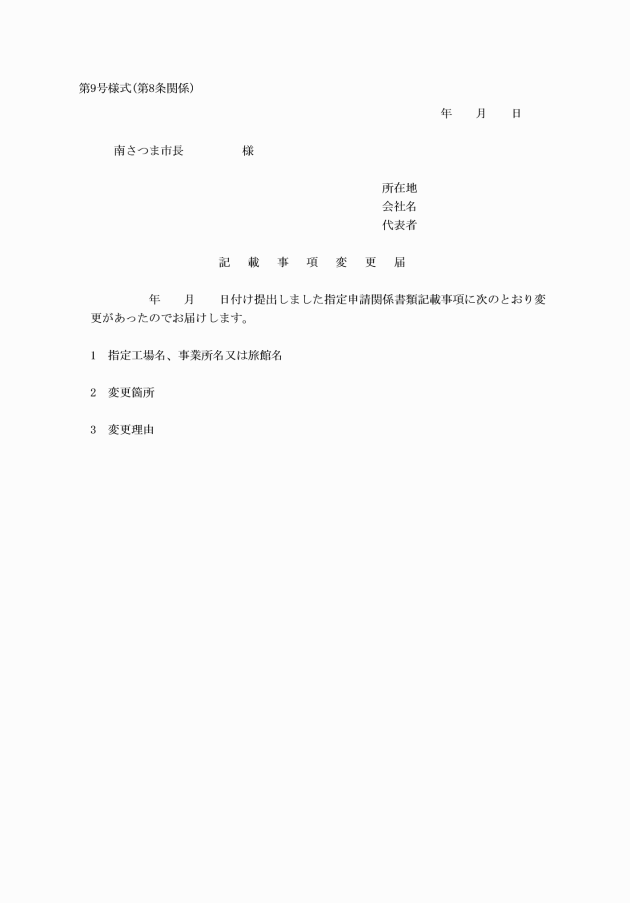 第9号様式(第8条関係)

年　　月　　日

南さつま市長　　　　　様

所在地
会社名
代表者

記　載　事　項　変　更　届

年　　月　　日付け提出しました指定申請関係書類記載事項に次のとおり変更があったのでお届けします。

1　指定工場名、事業所名又は旅館名

2　変更箇所

3　変更理由